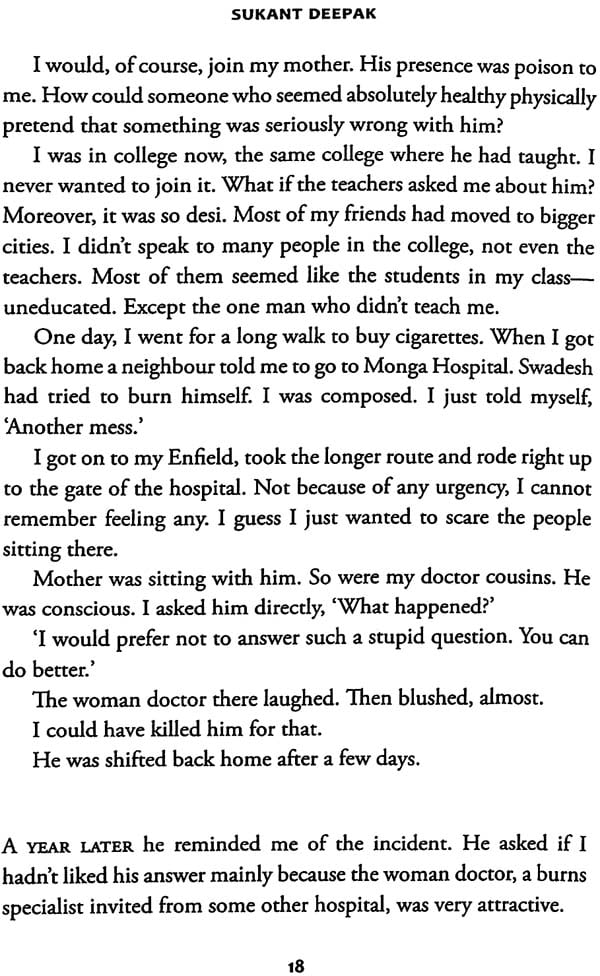 SUKANT DEEPAK

I would, of course, join my mother. His presence was poison to me. How could someone who seemed absolutely healthy physically pretend that something was seriously wrong with him?

I was in college now, the same college where he had taught. I never wanted to join it. What if the teachers asked me about him? Moreover, it was so desi. Most of my friends had moved to bigger cities. I didn't speak to many people in the college, not even the teachers. Most of them seemed like the students in my class—uneducated. Except the one man who didn't teach me.

One day, I went for a long walk to buy cigarettes. When I got back home a neighbour told me to go to Monga Hospital. Swadesh had tried to burn himself. I was composed. I just told myself, 'Another mess.'

I got on to my Enfield, took the longer route and rode right up to the gate of the hospital. Not because of any urgency, I cannot remember feeling any. I guess I just wanted to scare the people sitting there.

Mother was sitting with him. So were my doctor cousins. He was conscious. I asked him directly, 'What happened?'

'I would prefer not to answer such a stupid question. You can do better.'

The woman doctor there laughed. Then blushed, almost.

I could have killed him for that.

He was shifted back home after a few days.

A YEAR LATER he reminded me of the incident. He asked if I hadn't liked his answer mainly because the woman doctor, a burns specialist invited from some other hospital, was very attractive.

18